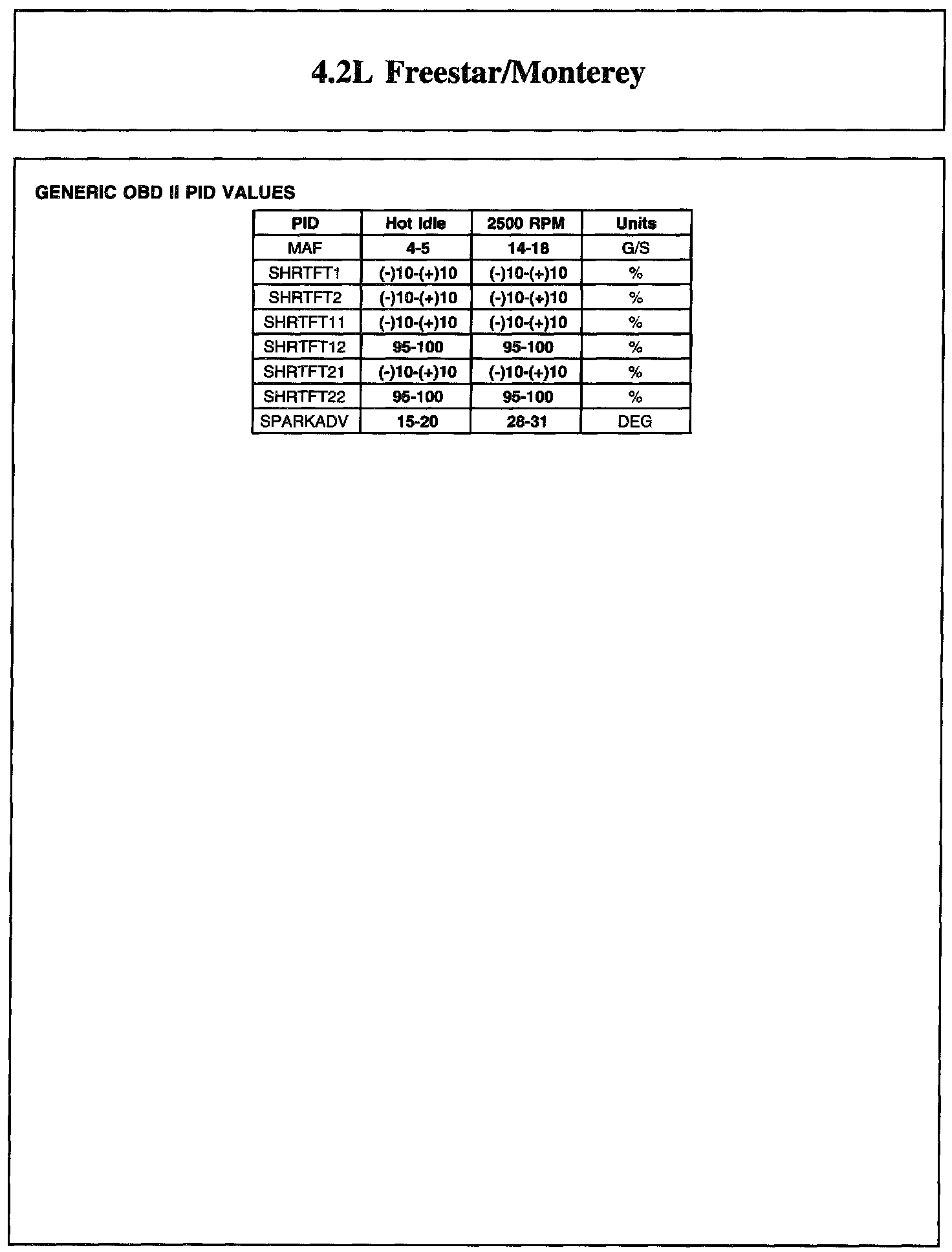 4.2L Freestar/Monterey

GENERIC OBD II PID VALUES

| PID | Hot Idle | 2500 RPM | Units |
|---|---|---|---|
| MAF | 4-5 | 14-18 | G/S |
| SHRTFT1 | (-)10-(+)10 | (-)10-(+)10 | % |
| SHRTFT2 | (-)10-(+)10 | (-)10-(+)10 | % |
| SHRTFT11 | (-)10-(+)10 | (-)10-(+)10 | % |
| SHRTFT12 | 95-100 | 95-100 | % |
| SHRTFT21 | (-)10-(+)10 | (-)10-(+)10 | % |
| SHRTFT22 | 95-100 | 95-100 | % |
| SPARKADV | 15-20 | 28-31 | DEG |